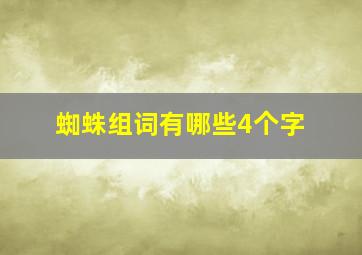 蜘蛛组词有哪些4个字